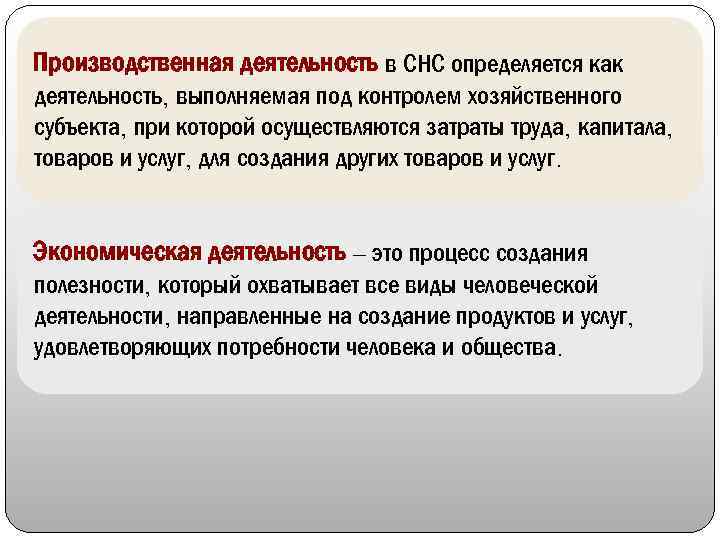 Производственная деятельность в СНС определяется как деятельность, выполняемая под контролем хозяйственного субъекта, при которой осуществляются затраты труда, капитала, товаров и услуг, для создания других товаров и услуг.

Экономическая деятельность – это процесс создания полезности, который охватывает все виды человеческой деятельности, направленные на создание продуктов и услуг, удовлетворяющих потребности человека и общества.